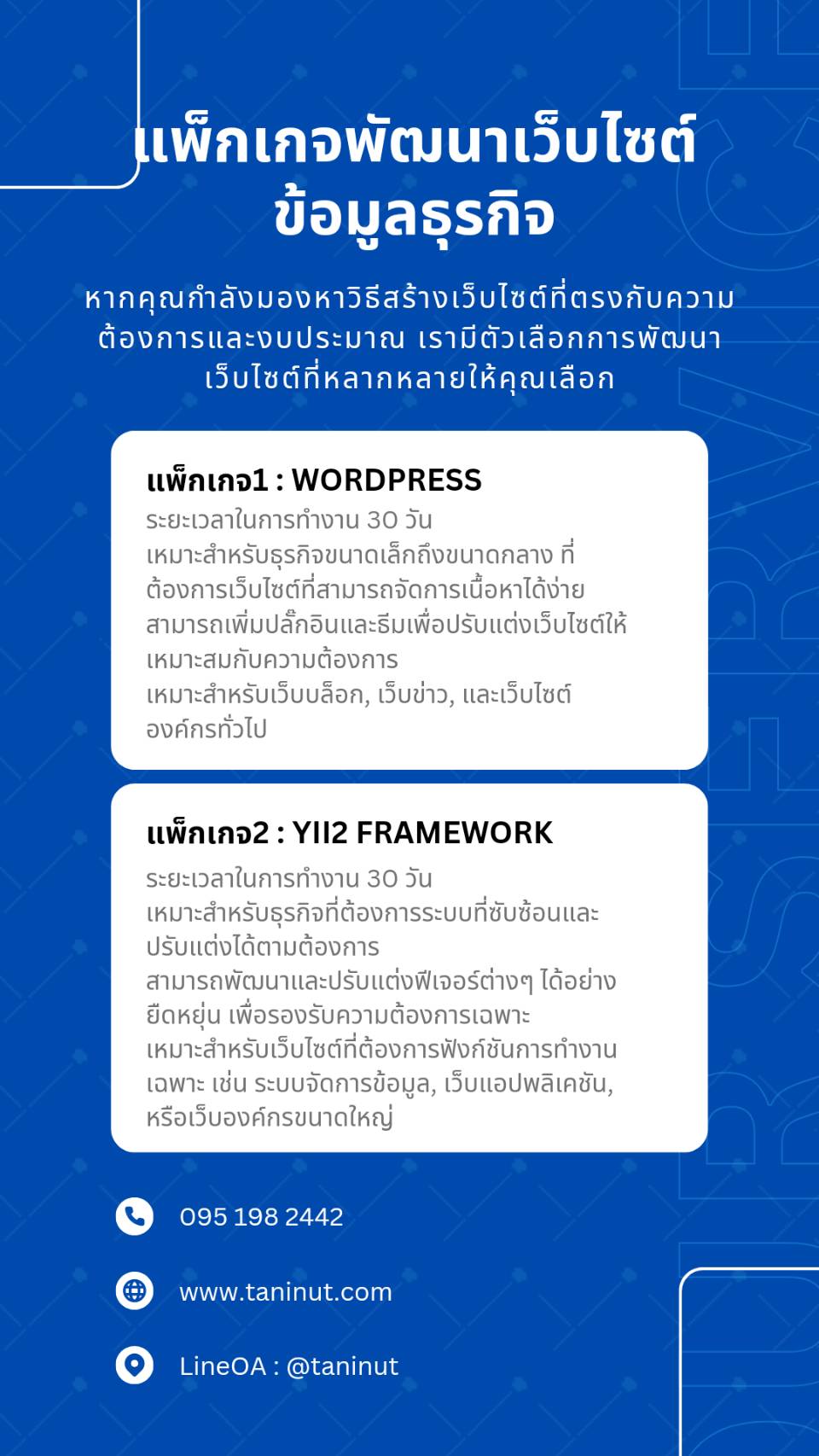 แพ็กเกจพัฒนาเว็บไซต์
ข้อมูลธุรกิจ

หากคุณกำลังมองหาวิธีสร้างเว็บไซต์ที่ตรงกับความต้องการและงบประมาณ เรามีตัวเลือกการพัฒนาเว็บไซต์ที่หลากหลายให้คุณเลือก

แพ็กเกจ1 : WORDPRESS
ระยะเวลาในการทำงาน 30 วัน
เหมาะสำหรับธุรกิจขนาดเล็กถึงขนาดกลาง ที่ต้องการเว็บไซต์ที่สามารถจัดการเนื้อหาได้ง่าย
สามารถเพิ่มปลั๊กอินและธีมเพื่อปรับแต่งเว็บไซต์ให้เหมาะสมกับความต้องการ
เหมาะสำหรับเว็บบล็อก, เว็บข่าว, และเว็บไซต์องค์กรทั่วไป

แพ็กเกจ2 : YII2 FRAMEWORK
ระยะเวลาในการทำงาน 30 วัน
เหมาะสำหรับธุรกิจที่ต้องการระบบที่ซับซ้อนและปรับแต่งได้ตามต้องการ
สามารถพัฒนาและปรับแต่งฟีเจอร์ต่างๆ ได้อย่างยืดหยุ่น เพื่อรองรับความต้องการเฉพาะ
เหมาะสำหรับเว็บไซต์ที่ต้องการฟังก์ชันการทำงานเฉพาะ เช่น ระบบจัดการข้อมูล, เว็บแอปพลิเคชัน, หรือเว็บองค์กรขนาดใหญ่

095 198 2442

www.taninut.com

LineOA : @taninut